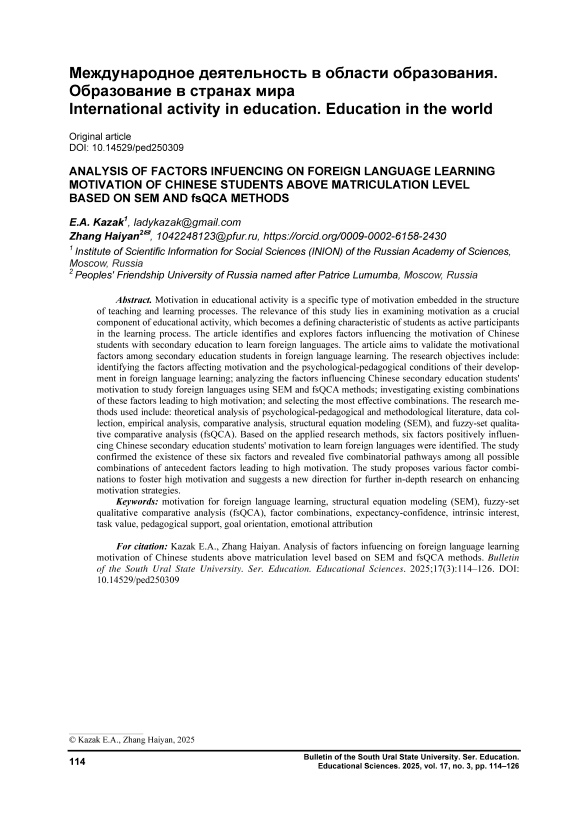 Международное деятельность в области образования. Образование в странах мира
International activity in education. Education in the world

Original article
DOI: 10.14529/ped250309

ANALYSIS OF FACTORS INFUENCING ON FOREIGN LANGUAGE LEARNING MOTIVATION OF CHINESE STUDENTS ABOVE MATRICULATION LEVEL BASED ON SEM AND fsQCA METHODS

E.A. Kazak$^1$, ladykazak@gmail.com
Zhang Haiyan$^{2✉}$, 1042248123@pfur.ru, https://orcid.org/0009-0002-6158-2430
$^1$ Institute of Scientific Information for Social Sciences (INION) of the Russian Academy of Sciences, Moscow, Russia
$^2$ Peoples' Friendship University of Russia named after Patrice Lumumba, Moscow, Russia

Abstract. Motivation in educational activity is a specific type of motivation embedded in the structure of teaching and learning processes. The relevance of this study lies in examining motivation as a crucial component of educational activity, which becomes a defining characteristic of students as active participants in the learning process. The article identifies and explores factors influencing the motivation of Chinese students with secondary education to learn foreign languages. The article aims to validate the motivational factors among secondary education students in foreign language learning. The research objectives include: identifying the factors affecting motivation and the psychological-pedagogical conditions of their development in foreign language learning; analyzing the factors influencing Chinese secondary education students' motivation to study foreign languages using SEM and fsQCA methods; investigating existing combinations of these factors leading to high motivation; and selecting the most effective combinations. The research methods used include: theoretical analysis of psychological-pedagogical and methodological literature, data collection, empirical analysis, comparative analysis, structural equation modeling (SEM), and fuzzy-set qualitative comparative analysis (fsQCA). Based on the applied research methods, six factors positively influencing Chinese secondary education students' motivation to learn foreign languages were identified. The study confirmed the existence of these six factors and revealed five combinatorial pathways among all possible combinations of antecedent factors leading to high motivation. The study proposes various factor combinations to foster high motivation and suggests a new direction for further in-depth research on enhancing motivation strategies.
Keywords: motivation for foreign language learning, structural equation modeling (SEM), fuzzy-set qualitative comparative analysis (fsQCA), factor combinations, expectancy-confidence, intrinsic interest, task value, pedagogical support, goal orientation, emotional attribution

For citation: Kazak E.A., Zhang Haiyan. Analysis of factors infuencing on foreign language learning motivation of Chinese students above matriculation level based on SEM and fsQCA methods. Bulletin of the South Ural State University. Ser. Education. Educational Sciences. 2025;17(3):114–126. DOI: 10.14529/ped250309

© Kazak E.A., Zhang Haiyan, 2025

114

Bulletin of the South Ural State University. Ser. Education. Educational Sciences. 2025, vol. 17, no. 3, pp. 114–126